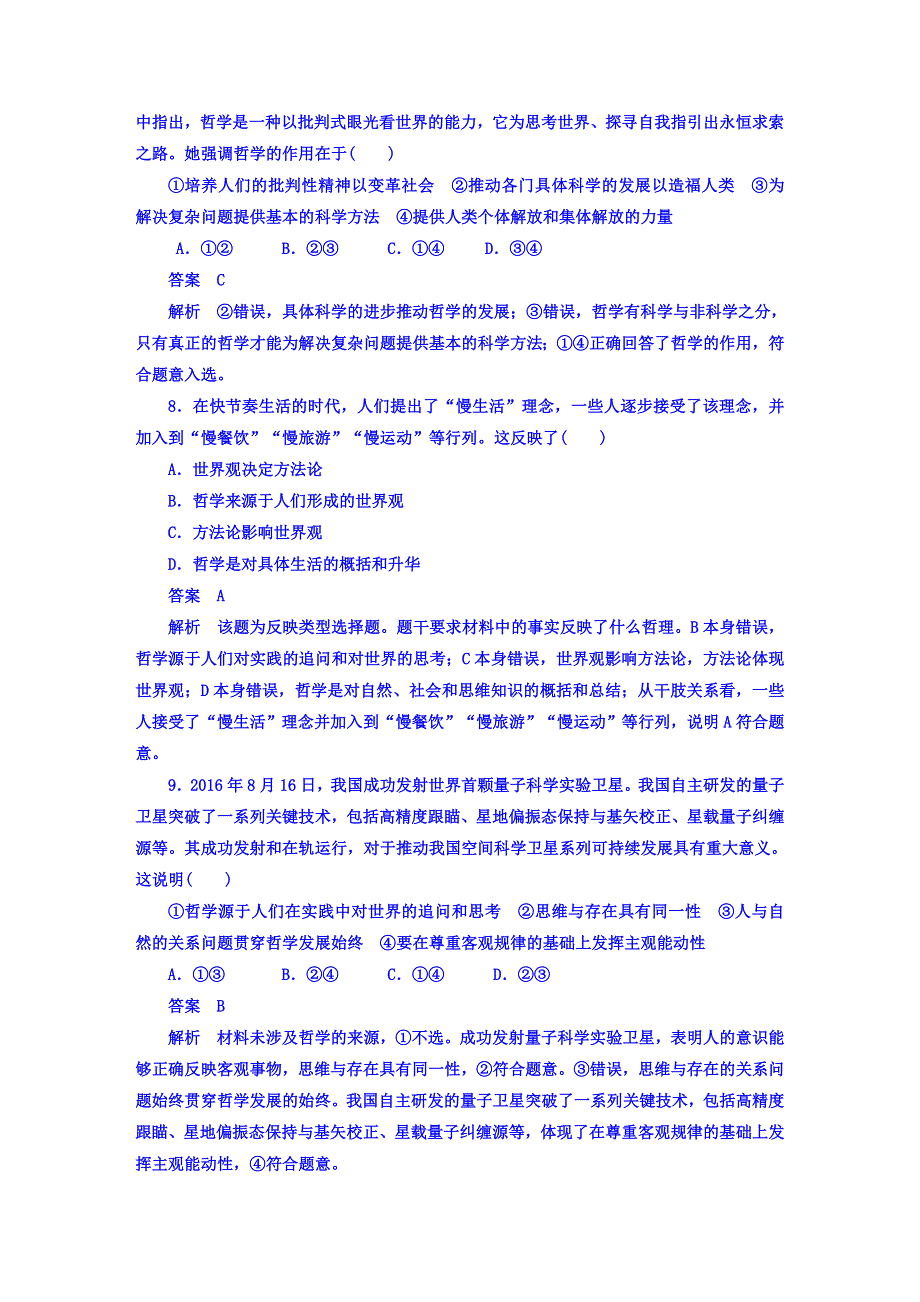 中指出，哲学是一种以批判式眼光看世界的能力，它为思考世界、探寻自我指引出永恒求索之路。她强调哲学的作用在于(　　)

①培养人们的批判性精神以变革社会　②推动各门具体科学的发展以造福人类　③为解决复杂问题提供基本的科学方法　④提供人类个体解放和集体解放的力量

A．①②　　B．②③　　C．①④　　D．③④

答案　C

解析　②错误，具体科学的进步推动哲学的发展；③错误，哲学有科学与非科学之分，只有真正的哲学才能为解决复杂问题提供基本的科学方法；①④正确回答了哲学的作用，符合题意入选。

8．在快节奏生活的时代，人们提出了“慢生活”理念，一些人逐步接受了该理念，并加入到“慢餐饮”“慢旅游”“慢运动”等行列。这反映了(　　)

A．世界观决定方法论

B．哲学来源于人们形成的世界观

C．方法论影响世界观

D．哲学是对具体生活的概括和升华

答案　A

解析　该题为反映类型选择题。题干要求材料中的事实反映了什么哲理。B本身错误，哲学源于人们对实践的追问和对世界的思考；C本身错误，世界观影响方法论，方法论体现世界观；D本身错误，哲学是对自然、社会和思维知识的概括和总结；从干肢关系看，一些人接受了“慢生活”理念并加入到“慢餐饮”“慢旅游”“慢运动”等行列，说明A符合题意。

9．2016年8月16日，我国成功发射世界首颗量子科学实验卫星。我国自主研发的量子卫星突破了一系列关键技术，包括高精度跟瞄、星地偏振态保持与基矢校正、星载量子纠缠源等。其成功发射和在轨运行，对于推动我国空间科学卫星系列可持续发展具有重大意义。这说明(　　)

①哲学源于人们在实践中对世界的追问和思考　②思维与存在具有同一性　③人与自然的关系问题贯穿哲学发展始终　④要在尊重客观规律的基础上发挥主观能动性

A．①③　　B．②④　　C．①④　　D．②③

答案　B

解析　材料未涉及哲学的来源，①不选。成功发射量子科学实验卫星，表明人的意识能够正确反映客观事物，思维与存在具有同一性，②符合题意。③错误，思维与存在的关系问题始终贯穿哲学发展的始终。我国自主研发的量子卫星突破了一系列关键技术，包括高精度跟瞄、星地偏振态保持与基矢校正、星载量子纠缠源等，体现了在尊重客观规律的基础上发挥主观能动性，④符合题意。